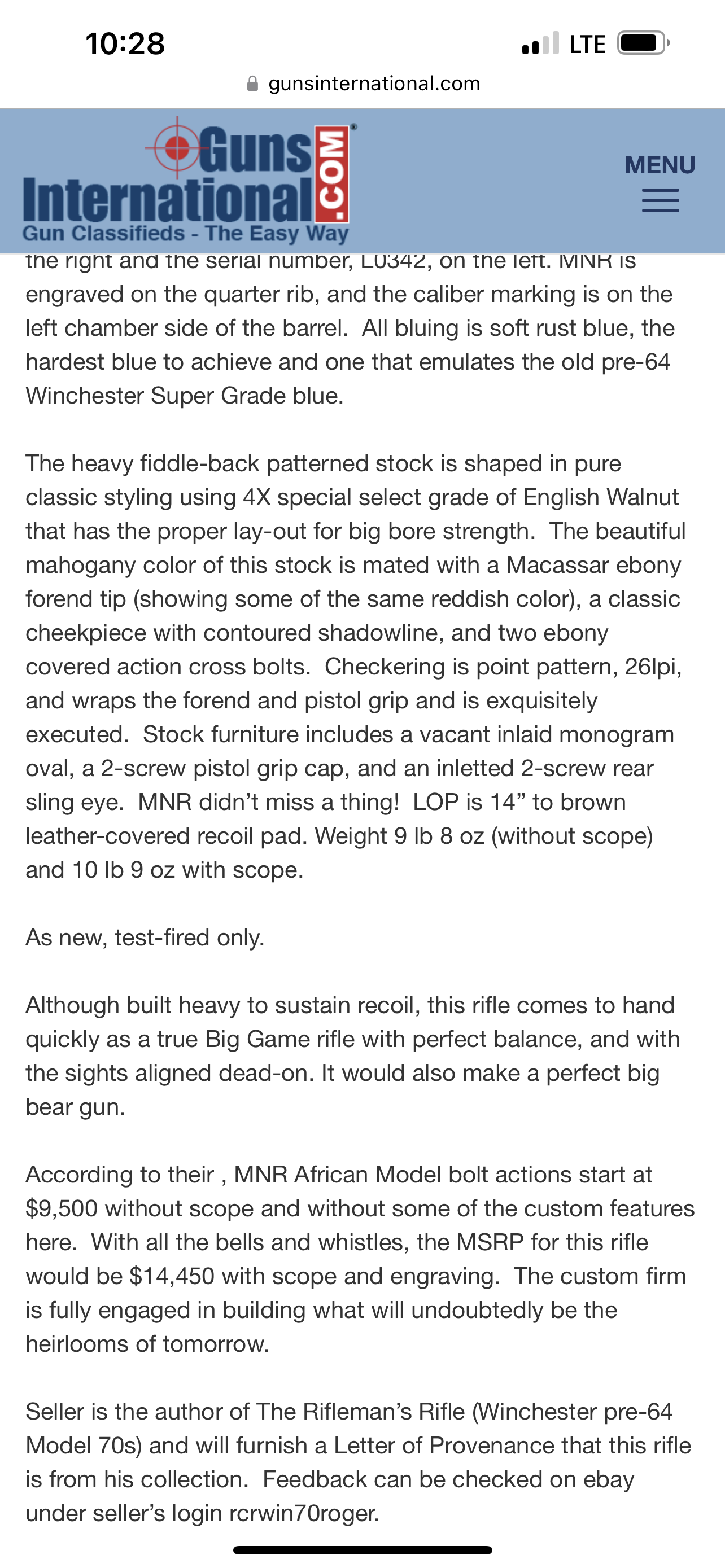 10:28

LTE

gunsinternational.com

Guns International .COM

Gun Classifieds - The Easy Way

MENU

the right and the serial number, L0342, on the left. MNR is engraved on the quarter rib, and the caliber marking is on the left chamber side of the barrel. All bluing is soft rust blue, the hardest blue to achieve and one that emulates the old pre-64 Winchester Super Grade blue.

The heavy fiddle-back patterned stock is shaped in pure classic styling using 4X special select grade of English Walnut that has the proper lay-out for big bore strength. The beautiful mahogany color of this stock is mated with a Macassar ebony forend tip (showing some of the same reddish color), a classic cheekpiece with contoured shadowline, and two ebony covered action cross bolts. Checkering is point pattern, 26lpi, and wraps the forend and pistol grip and is exquisitely executed. Stock furniture includes a vacant inlaid monogram oval, a 2-screw pistol grip cap, and an inletted 2-screw rear sling eye. MNR didn't miss a thing! LOP is 14" to brown leather-covered recoil pad. Weight 9 lb 8 oz (without scope) and 10 lb 9 oz with scope.

As new, test-fired only.

Although built heavy to sustain recoil, this rifle comes to hand quickly as a true Big Game rifle with perfect balance, and with the sights aligned dead-on. It would also make a perfect big bear gun.

According to their , MNR African Model bolt actions start at $9,500 without scope and without some of the custom features here. With all the bells and whistles, the MSRP for this rifle would be $14,450 with scope and engraving. The custom firm is fully engaged in building what will undoubtedly be the heirlooms of tomorrow.

Seller is the author of The Rifleman's Rifle (Winchester pre-64 Model 70s) and will furnish a Letter of Provenance that this rifle is from his collection. Feedback can be checked on ebay under seller's login rcrwin70roger.